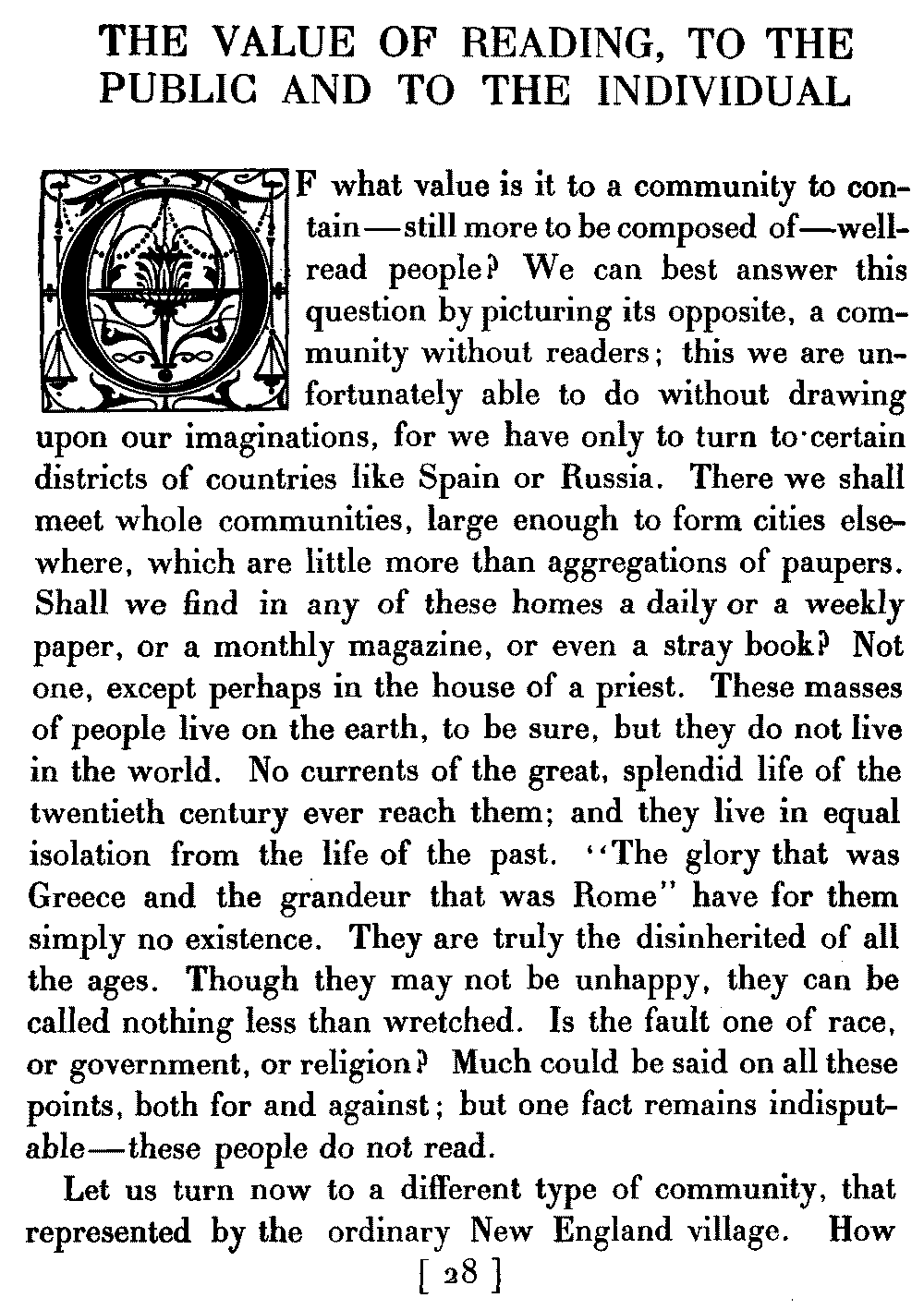 THE VALUE OF READING, TO THE PUBLIC AND TO THE INDIVIDUAL

OF what value is it to a community to contain—still more to be composed of—well-read people? We can best answer this question by picturing its opposite, a community without readers; this we are unfortunately able to do without drawing upon our imaginations, for we have only to turn to certain districts of countries like Spain or Russia. There we shall meet whole communities, large enough to form cities elsewhere, which are little more than aggregations of paupers. Shall we find in any of these homes a daily or a weekly paper, or a monthly magazine, or even a stray book? Not one, except perhaps in the house of a priest. These masses of people live on the earth, to be sure, but they do not live in the world. No currents of the great, splendid life of the twentieth century ever reach them; and they live in equal isolation from the life of the past. "The glory that was Greece and the grandeur that was Rome" have for them simply no existence. They are truly the disinherited of all the ages. Though they may not be unhappy, they can be called nothing less than wretched. Is the fault one of race, or government, or religion? Much could be said on all these points, both for and against; but one fact remains indisputable—these people do not read.

Let us turn now to a different type of community, that represented by the ordinary New England village. How

[ 28 ]